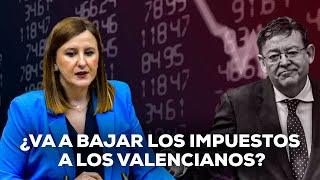 ¿VA A BAJAR LOS IMPUESTOS A LOS VALENCIANOS?